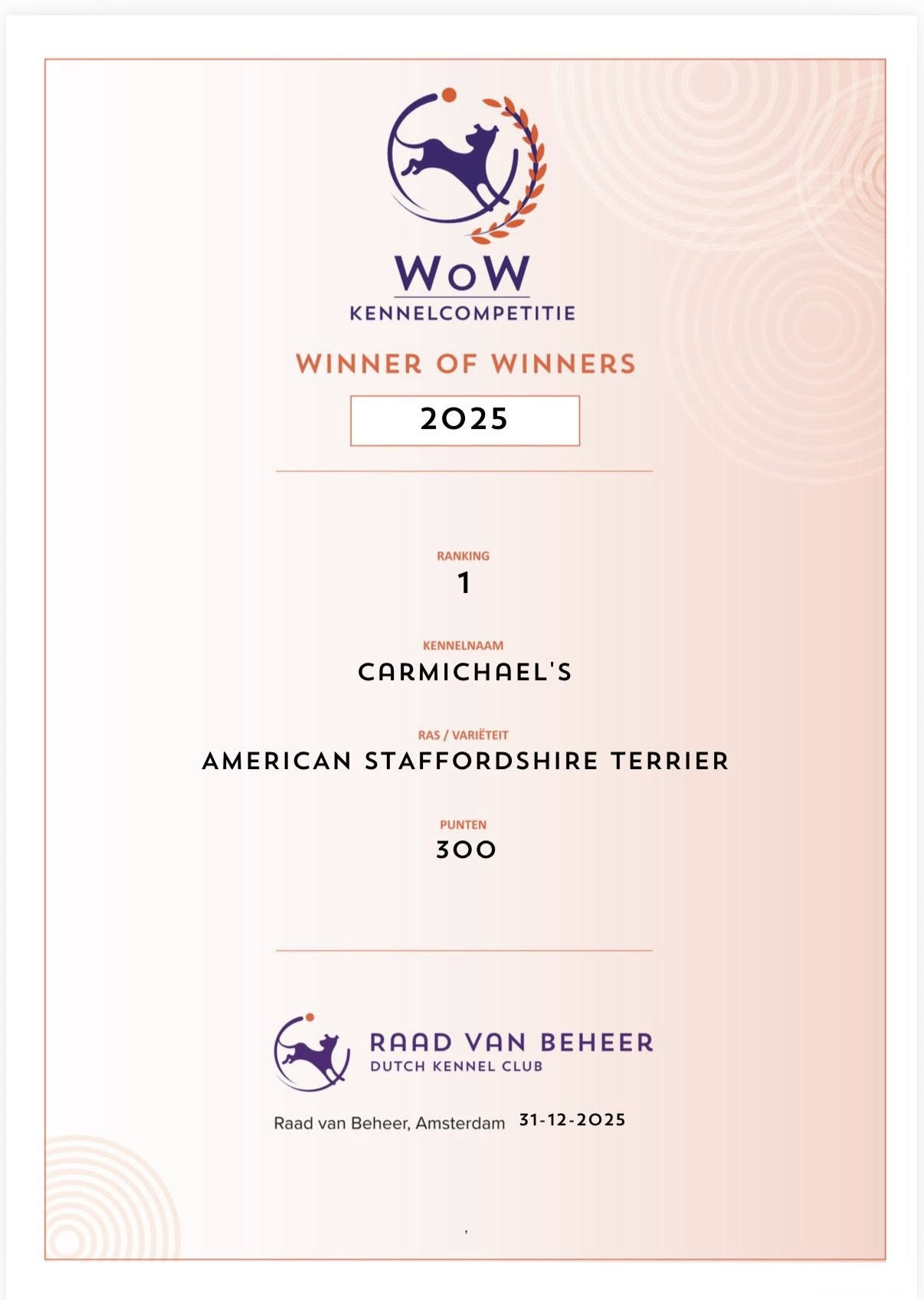 WoW
KENNELCOMPETITIE

WINNER OF WINNERS

2025

RANKING
1

KENNELNAAM
CARMICHAEL'S

RAS / VARIËTEIT
AMERICAN STAFFORDSHIRE TERRIER

PUNTEN
300

RAAD VAN BEHEER
DUTCH KENNEL CLUB

Raad van Beheer, Amsterdam 31-12-2025